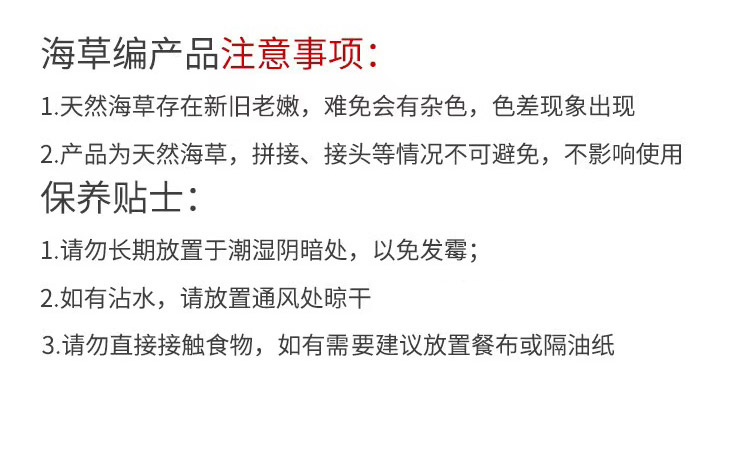 海草编产品注意事项：

1.天然海草存在新旧老嫩，难免会有杂色，色差现象出现

2.产品为天然海草，拼接、接头等情况不可避免，不影响使用

保养贴士：

1.请勿长期放置于潮湿阴暗处，以免发霉；

2.如有沾水，请放置通风处晾干

3.请勿直接接触食物，如有需要建议放置餐布或隔油纸